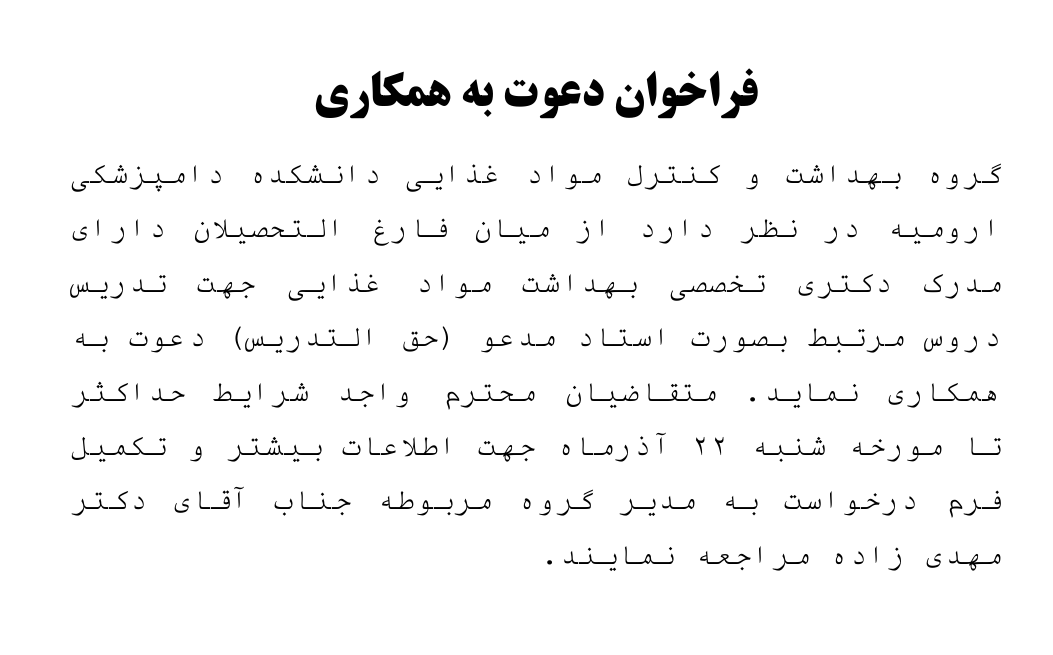 فراخوان دعوت به همکاری

گروه بهداشت و کنترل مواد غذایی دانشکده دامپزشکی ارومیه در نظر دارد از میان فارغ التحصیلان دارای مدرک دکتری تخصصی بهداشت مواد غذایی جهت تدریس دروس مرتبط بصورت استاد مدعو (حق التدریس) دعوت به همکاری نماید. متقاضیان محترم واجد شرایط حداکثر تا مورخه شنبه ۲۲ آذرماه جهت اطلاعات بیشتر و تکمیل فرم درخواست به مدیر گروه مربوطه جناب آقای دکتر مهدی زاده مراجعه نمایند.